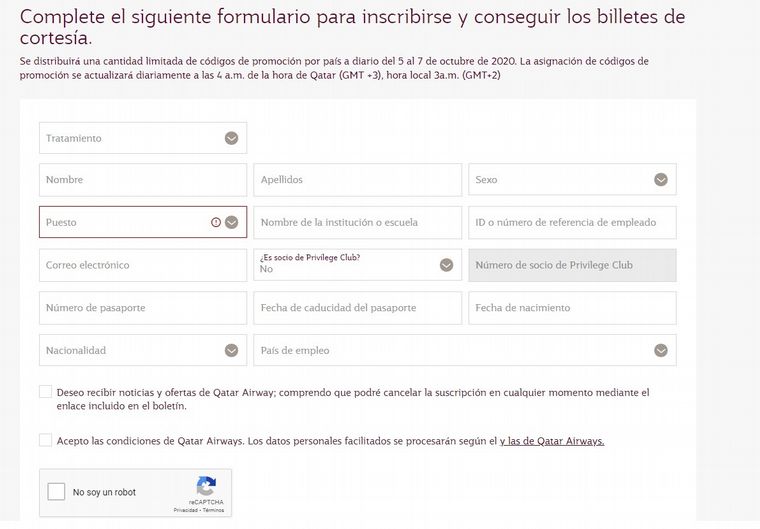 Complete el siguiente formulario para inscribirse y conseguir los billetes de cortesía.

Se distribuirá una cantidad limitada de códigos de promoción por país a diario del 5 al 7 de octubre de 2020. La asignación de códigos de promoción se actualizará diariamente a las 4 a.m. de la hora de Qatar (GMT +3), hora local 3a.m. (GMT+2)

Tratamiento

Nombre

Apellidos

Sexo

Puesto

Nombre de la institución o escuela

ID o número de referencia de empleado

Correo electrónico

¿Es socio de Privilege Club?
No

Número de socio de Privilege Club

Número de pasaporte

Fecha de caducidad del pasaporte

Fecha de nacimiento

Nacionalidad

País de empleo

Deseo recibir noticias y ofertas de Qatar Airway; comprendo que podré cancelar la suscripción en cualquier momento mediante el enlace incluido en el boletín.

Acepto las condiciones de Qatar Airways. Los datos personales facilitados se procesarán según el y las de Qatar Airways.

No soy un robot

reCAPTCHA
Privacidad - Términos